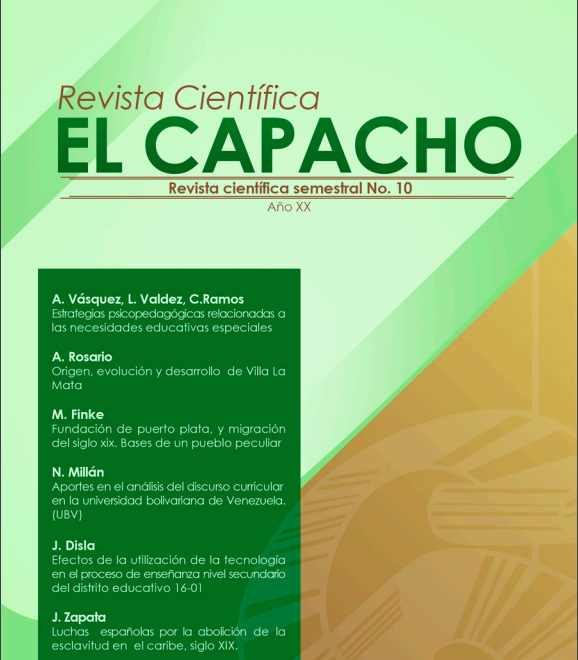 Revista Científica
EL CAPACHO
Revista científica semestral No. 10
Año XX

A. Vásquez, L. Valdez, C.Ramos
Estrategias psicopedagógicas relacionadas a las necesidades educativas especiales

A. Rosario
Origen, evolución y desarrollo de Villa La Mata

M. Finke
Fundación de puerto plata, y migración del siglo xix. Bases de un pueblo peculiar

N. Millán
Aportes en el análisis del discurso curricular en la universidad bolivariana de Venezuela. (UBV)

J. Disla
Efectos de la utilización de la tecnología en el proceso de enseñanza nivel secundario del distrito educativo 16-01

J. Zapata
Luchas españolas por la abolición de la esclavitud en el caribe, siglo XIX.